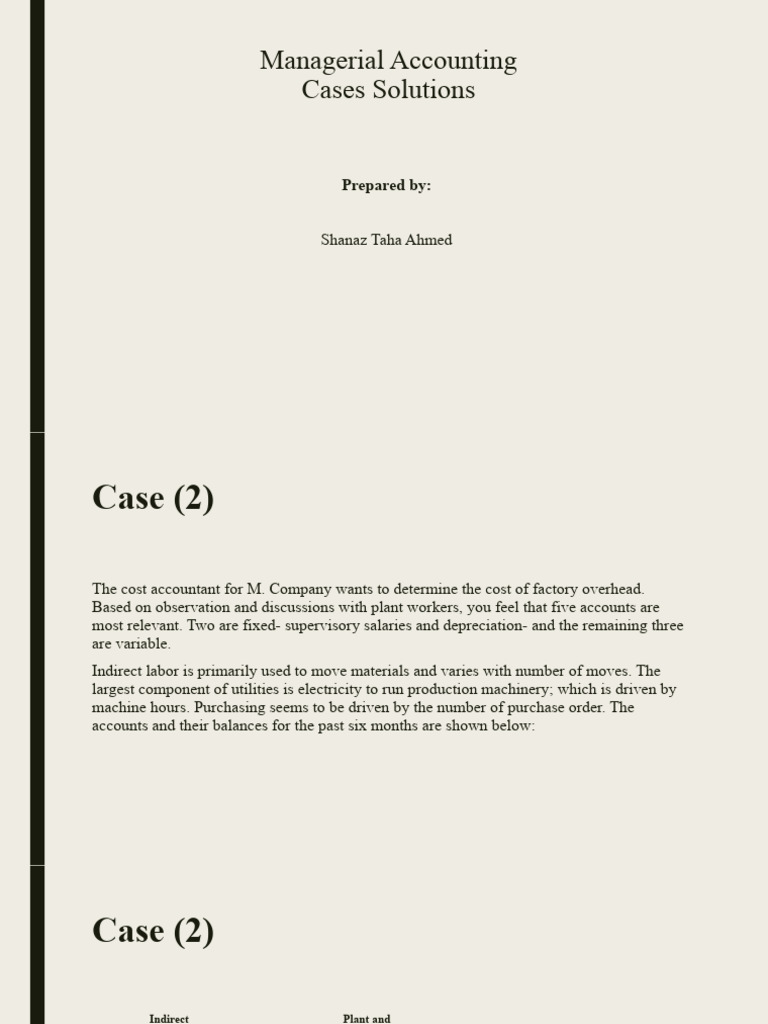 Managerial Accounting
Cases Solutions

Prepared by:

Shanaz Taha Ahmed

Case (2)

The cost accountant for M. Company wants to determine the cost of factory overhead. Based on observation and discussions with plant workers, you feel that five accounts are most relevant. Two are fixed- supervisory salaries and depreciation- and the remaining three are variable.

Indirect labor is primarily used to move materials and varies with number of moves. The largest component of utilities is electricity to run production machinery; which is driven by machine hours. Purchasing seems to be driven by the number of purchase order. The accounts and their balances for the past six months are shown below:

Case (2)

Indirect

Plant and